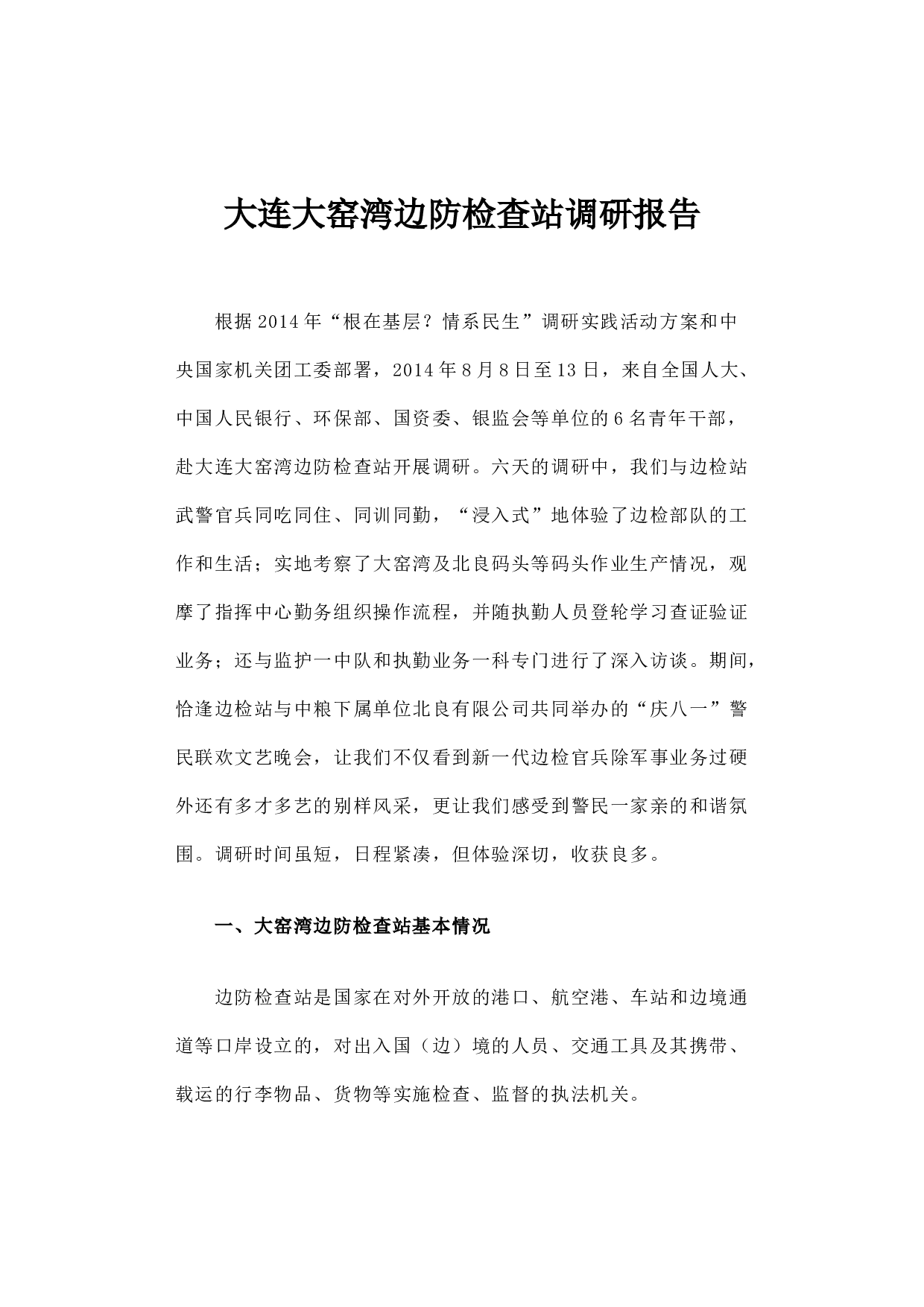 大连大窑湾边防检查站调研报告

根据2014年“根在基层？情系民生”调研实践活动方案和中央国家机关团工委部署，2014年8月8日至13日，来自全国人大、中国人民银行、环保部、国资委、银监会等单位的6名青年干部，赴大连大窑湾边防检查站开展调研。六天的调研中，我们与边检站武警官兵同吃同住、同训同勤，“浸入式”地体验了边检部队的工作和生活；实地考察了大窑湾及北良码头等码头作业生产情况，观摩了指挥中心勤务组织操作流程，并随执勤人员登轮学习查证验证业务；还与监护一中队和执勤业务一科专门进行了深入访谈。期间，恰逢边检站与中粮下属单位北良有限公司共同举办的“庆八一”警民联欢文艺晚会，让我们不仅看到新一代边检官兵除军事业务过硬外还有多才多艺的别样风采，更让我们感受到警民一家亲的和谐氛围。调研时间虽短，日程紧凑，但体验深切，收获良多。

一、大窑湾边防检查站基本情况

边防检查站是国家在对外开放的港口、航空港、车站和边境通道等口岸设立的，对出入国（边）境的人员、交通工具及其携带、载运的行李物品、货物等实施检查、监督的执法机关。